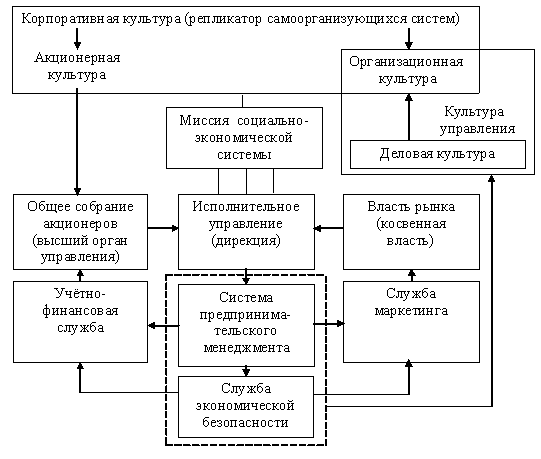 Корпоративная культура (репликатор самоорганизующихся систем)

Акционерная культура

Организационная культура

Культура управления

Деловая культура

Миссия социально-экономической системы

Общее собрание акционеров (высший орган управления)

Исполнительное управление (дирекция)

Власть рынка (косвенная власть)

Учётно-финансовая служба

Система предпринимательского менеджмента

Служба маркетинга

Служба экономической безопасности